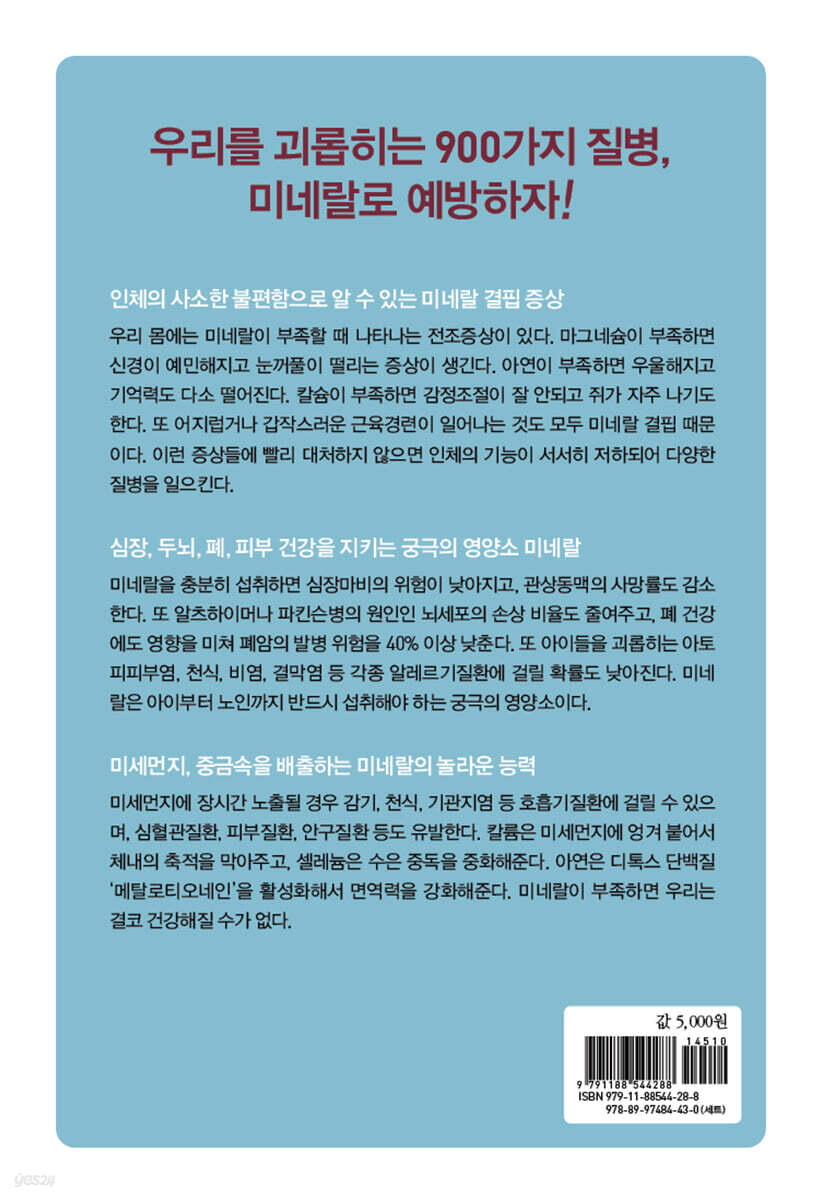 우리를 괴롭히는 900가지 질병,
미네랄로 예방하자!

인체의 사소한 불편함으로 알 수 있는 미네랄 결핍 증상

우리 몸에는 미네랄이 부족할 때 나타나는 전조증상이 있다. 마그네슘이 부족하면 신경이 예민해지고 눈꺼풀이 떨리는 증상이 생긴다. 아연이 부족하면 우울해지고 기억력도 다소 떨어진다. 칼슘이 부족하면 감정조절이 잘 안되고 쥐가 자주 나기도 한다. 또 어지럽거나 갑작스러운 근육경련이 일어나는 것도 모두 미네랄 결핍 때문이다. 이런 증상들에 빨리 대처하지 않으면 인체의 기능이 서서히 저하되어 다양한 질병을 일으킨다.

심장, 두뇌, 폐, 피부 건강을 지키는 궁극의 영양소 미네랄

미네랄을 충분히 섭취하면 심장마비의 위험이 낮아지고, 관상동맥의 사망률도 감소한다. 또 알츠하이머나 파킨슨병의 원인인 뇌세포의 손상 비율도 줄여주고, 폐 건강에도 영향을 미쳐 폐암의 발병 위험을 40% 이상 낮춘다. 또 아이들을 괴롭히는 아토피피부염, 천식, 비염, 결막염 등 각종 알레르기질환에 걸릴 확률도 낮아진다. 미네랄은 아이부터 노인까지 반드시 섭취해야 하는 궁극의 영양소이다.

미세먼지, 중금속을 배출하는 미네랄의 놀라운 능력

미세먼지에 장시간 노출될 경우 감기, 천식, 기관지염 등 호흡기질환에 걸릴 수 있으며, 심혈관질환, 피부질환, 안구질환 등도 유발한다. 칼륨은 미세먼지에 엉겨 붙어서 체내의 축적을 막아주고, 셀레늄은 수은 중독을 중화해준다. 아연은 디톡스 단백질 '메탈로티오네인'을 활성화해서 면역력을 강화해준다. 미네랄이 부족하면 우리는 결코 건강해질 수가 없다.

값 5,000원
14510
9 791188 544288
ISBN 979-11-88544-28-8
978-89-97484-43-0 (세트)

yes24